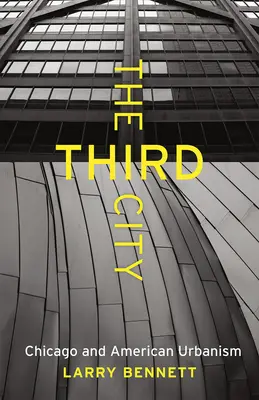 THE
THIRD
CITY

Chicago and American Urbanism
LARRY BENNETT